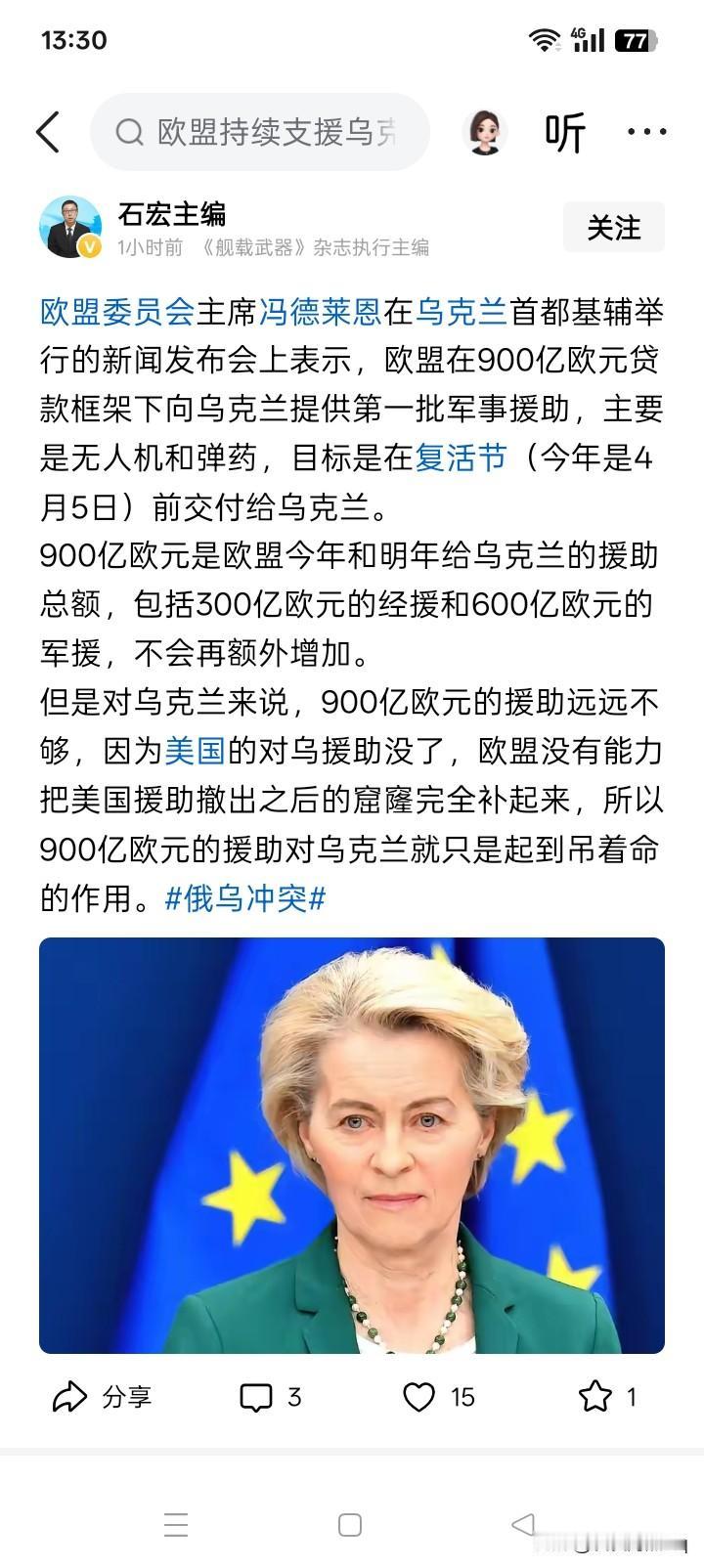 13:30

4G 77

欧盟持续支援乌克

听

石宏主编

1小时前 《舰载武器》杂志执行主编

关注

欧盟委员会主席冯德莱恩在乌克兰首都基辅举行的新闻发布会上表示，欧盟在900亿欧元贷款框架下向乌克兰提供第一批军事援助，主要是无人机和弹药，目标是在复活节（今年是4月5日）前交付给乌克兰。

900亿欧元是欧盟今年和明年给乌克兰的援助总额，包括300亿欧元的经援和600亿欧元的军援，不会再额外增加。

但是对乌克兰来说，900亿欧元的援助远远不够，因为美国的对乌援助没了，欧盟没有能力把美国援助撤出之后的窟窿完全补起来，所以900亿欧元的援助对乌克兰就只是起到吊着命的作用。#俄乌冲突#

分享 3 15 1